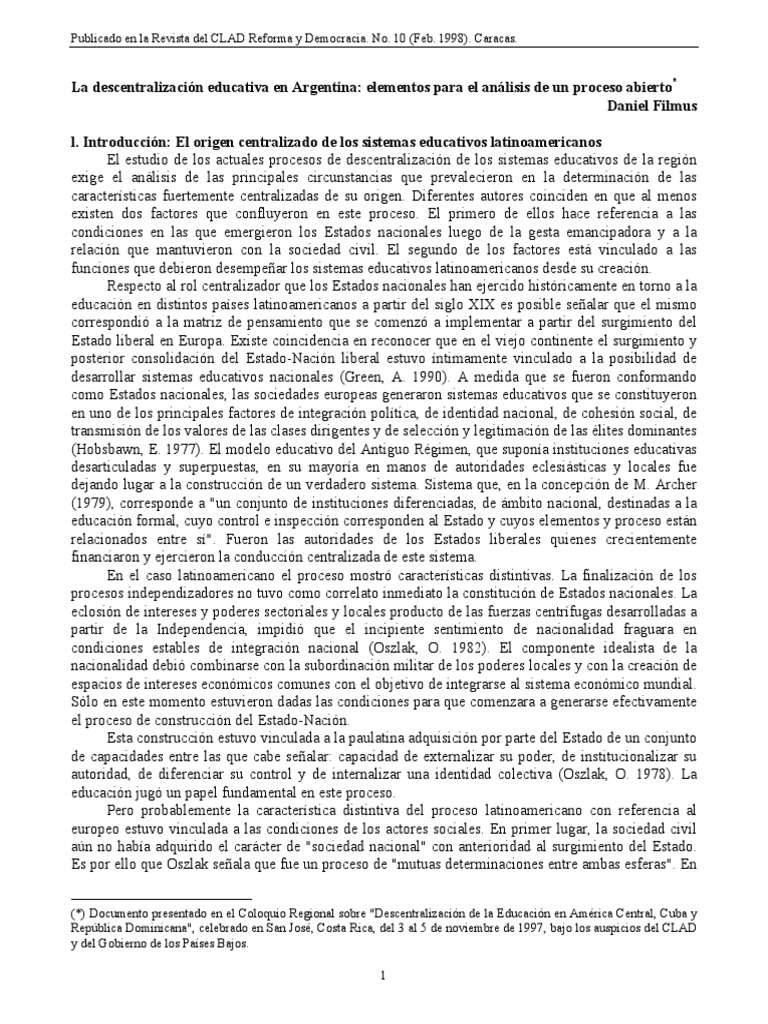 Publicado en la Revista del CLAD Reforma y Democracia. No. 10 (Feb. 1998). Caracas.

La descentralización educativa en Argentina: elementos para el análisis de un proceso abierto*
Daniel Filmus

l. Introducción: El origen centralizado de los sistemas educativos latinoamericanos

El estudio de los actuales procesos de descentralización de los sistemas educativos de la región exige el análisis de las principales circunstancias que prevalecieron en la determinación de las características fuertemente centralizadas de su origen. Diferentes autores coinciden en que al menos existen dos factores que confluyeron en este proceso. El primero de ellos hace referencia a las condiciones en las que emergieron los Estados nacionales luego de la gesta emancipadora y a la relación que mantuvieron con la sociedad civil. El segundo de los factores está vinculado a las funciones que debieron desempeñar los sistemas educativos latinoamericanos desde su creación.

Respecto al rol centralizador que los Estados nacionales han ejercido históricamente en torno a la educación en distintos países latinoamericanos a partir del siglo XIX es posible señalar que el mismo correspondió a la matriz de pensamiento que se comenzó a implementar a partir del surgimiento del Estado liberal en Europa. Existe coincidencia en reconocer que en el viejo continente el surgimiento y posterior consolidación del Estado-Nación liberal estuvo íntimamente vinculado a la posibilidad de desarrollar sistemas educativos nacionales (Green, A. 1990). A medida que se fueron conformando como Estados nacionales, las sociedades europeas generaron sistemas educativos que se constituyeron en uno de los principales factores de integración política, de identidad nacional, de cohesión social, de transmisión de los valores de las clases dirigentes y de selección y legitimación de las élites dominantes (Hobsbawn, E. 1977). El modelo educativo del Antiguo Régimen, que suponía instituciones educativas desarticuladas y superpuestas, en su mayoría en manos de autoridades eclesiásticas y locales fue dejando lugar a la construcción de un verdadero sistema. Sistema que, en la concepción de M. Archer (1979), corresponde a "un conjunto de instituciones diferenciadas, de ámbito nacional, destinadas a la educación formal, cuyo control e inspección corresponden al Estado y cuyos elementos y proceso están relacionados entre sí". Fueron las autoridades de los Estados liberales quienes crecientemente financiaron y ejercieron la conducción centralizada de este sistema.

En el caso latinoamericano el proceso mostró características distintivas. La finalización de los procesos independizadores no tuvo como correlato inmediato la constitución de Estados nacionales. La eclosión de intereses y poderes sectoriales y locales producto de las fuerzas centrífugas desarrolladas a partir de la Independencia, impidió que el incipiente sentimiento de nacionalidad fraguara en condiciones estables de integración nacional (Oszlak, O. 1982). El componente idealista de la nacionalidad debió combinarse con la subordinación militar de los poderes locales y con la creación de espacios de intereses económicos comunes con el objetivo de integrarse al sistema económico mundial. Sólo en este momento estuvieron dadas las condiciones para que comenzara a generarse efectivamente el proceso de construcción del Estado-Nación.

Esta construcción estuvo vinculada a la paulatina adquisición por parte del Estado de un conjunto de capacidades entre las que cabe señalar: capacidad de externalizar su poder, de institucionalizar su autoridad, de diferenciar su control y de internalizar una identidad colectiva (Oszlak, O. 1978). La educación jugó un papel fundamental en este proceso.

Pero probablemente la característica distintiva del proceso latinoamericano con referencia al europeo estuvo vinculada a las condiciones de los actores sociales. En primer lugar, la sociedad civil aún no había adquirido el carácter de "sociedad nacional" con anterioridad al surgimiento del Estado. Es por ello que Oszlak señala que fue un proceso de "mutuas determinaciones entre ambas esferas". En

(*) Documento presentado en el Coloquio Regional sobre "Descentralización de la Educación en América Central, Cuba y República Dominicana", celebrado en San José, Costa Rica, del 3 al 5 de noviembre de 1997, bajo los auspicios del CLAD y del Gobierno de los Países Bajos.

1